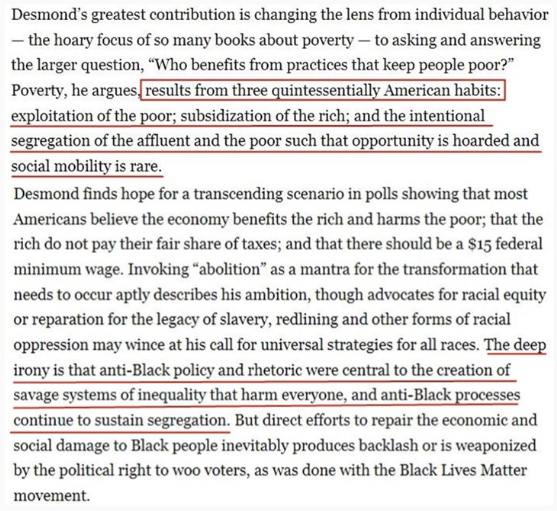 Desmond's greatest contribution is changing the lens from individual behavior — the hoary focus of so many books about poverty — to asking and answering the larger question, "Who benefits from practices that keep people poor?" Poverty, he argues, results from three quintessentially American habits: exploitation of the poor; subsidization of the rich; and the intentional segregation of the affluent and the poor such that opportunity is hoarded and social mobility is rare.

Desmond finds hope for a transcending scenario in polls showing that most Americans believe the economy benefits the rich and harms the poor; that the rich do not pay their fair share of taxes; and that there should be a \$15 federal minimum wage. Invoking "abolition" as a mantra for the transformation that needs to occur aptly describes his ambition, though advocates for racial equity or reparation for the legacy of slavery, redlining and other forms of racial oppression may wince at his call for universal strategies for all races. The deep irony is that anti-Black policy and rhetoric were central to the creation of savage systems of inequality that harm everyone, and anti-Black processes continue to sustain segregation. But direct efforts to repair the economic and social damage to Black people inevitably produces backlash or is weaponized by the political right to woo voters, as was done with the Black Lives Matter movement.